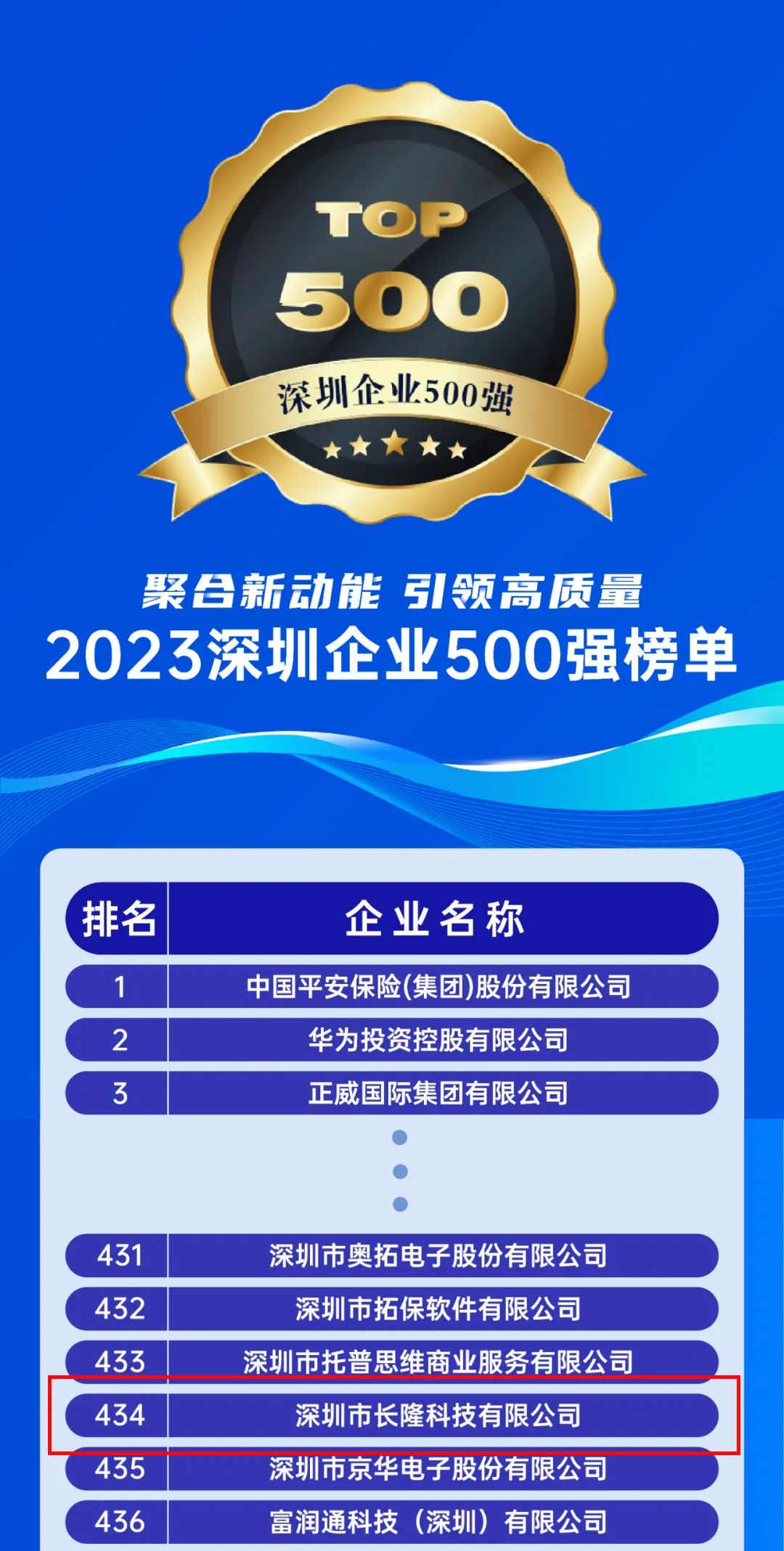 TOP
500
深圳企业500强

聚合新动能 引领高质量
2023深圳企业500强榜单

| 排名 | 企业名称 |
|---|---|
| 1 | 中国平安保险(集团)股份有限公司 |
| 2 | 华为投资控股有限公司 |
| 3 | 正威国际集团有限公司 |
| 431 | 深圳市奥拓电子股份有限公司 |
| 432 | 深圳市拓保软件有限公司 |
| 433 | 深圳市托普思维商业服务有限公司 |
| 434 | 深圳市长隆科技有限公司 |
| 435 | 深圳市京华电子股份有限公司 |
| 436 | 富润通科技（深圳）有限公司 |